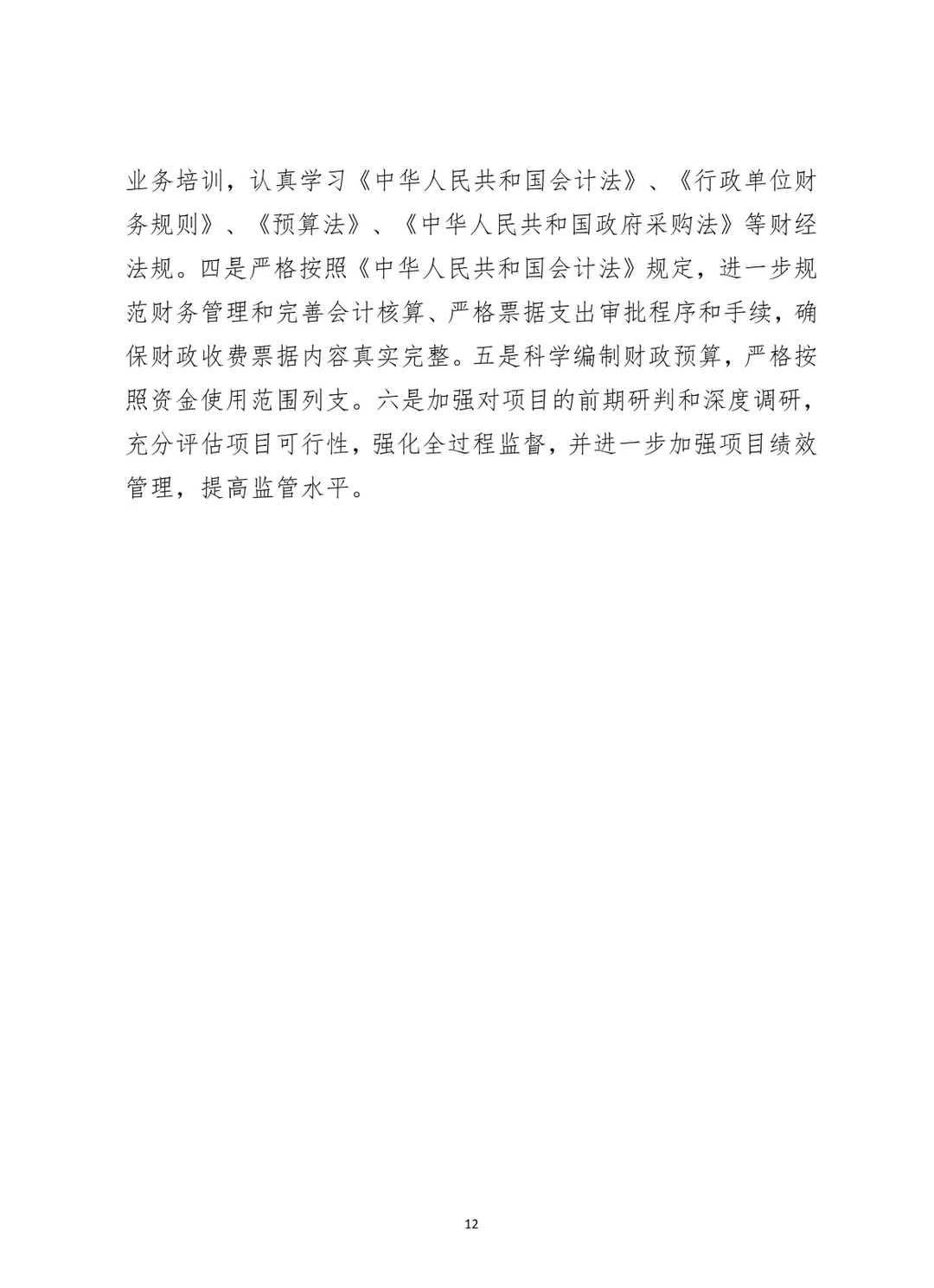 业务培训，认真学习《中华人民共和国会计法》、《行政单位财务规则》、《预算法》、《中华人民共和国政府采购法》等财经法规。四是严格按照《中华人民共和国会计法》规定，进一步规范财务管理和完善会计核算、严格票据支出审批程序和手续，确保财政收费票据内容真实完整。五是科学编制财政预算，严格按照资金使用范围列支。六是加强对项目的前期研判和深度调研，充分评估项目可行性，强化全过程监督，并进一步加强项目绩效管理，提高监管水平。

12